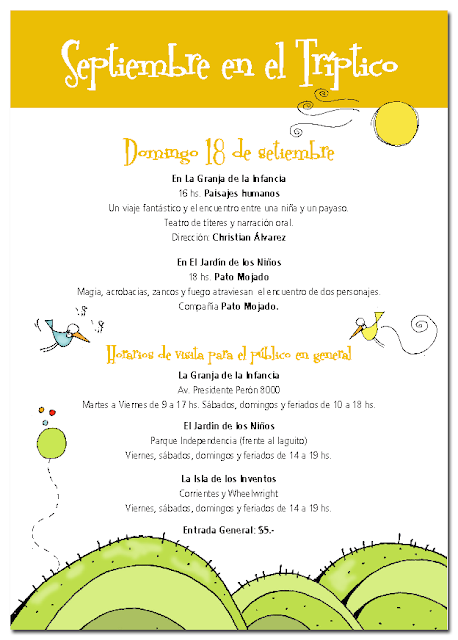 Septiembre en el Tríptico

Domingo 18 de setiembre

En La Granja de la Infancia
16 hs. Paisajes humanos
Un viaje fantástico y el encuentro entre una niña y un payaso.
Teatro de títeres y narración oral.
Dirección: Christian Álvarez

En El Jardín de los Niños
18 hs. Pato Mojado
Magia, acrobacias, zancos y fuego atraviesan el encuentro de dos personajes.
Compañía Pato Mojado.

Horarios de visita para el público en general

La Granja de la Infancia
Av. Presidente Perón 8000
Martes a Viernes de 9 a 17 hs. Sábados, domingos y feriados de 10 a 18 hs.

El Jardín de los Niños
Parque Independencia (frente al laguito)
Viernes, sábados, domingos y feriados de 14 a 19 hs.

La Isla de los Inventos
Corrientes y Wheelwright
Viernes, sábados, domingos y feriados de 14 a 19 hs.

Entrada General: $5.-